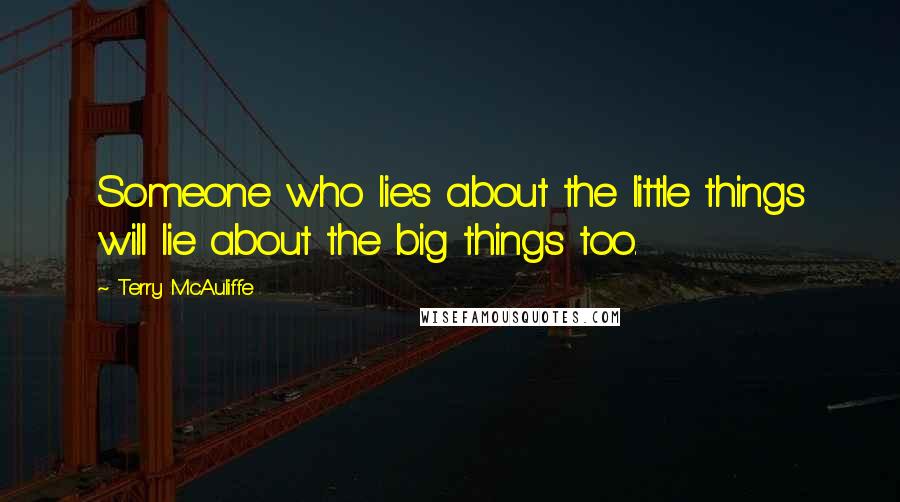 Someone who lies about the little things will lie about the big things too.

~ Terry McAuliffe

WISEFAMOUSQUOTES.COM